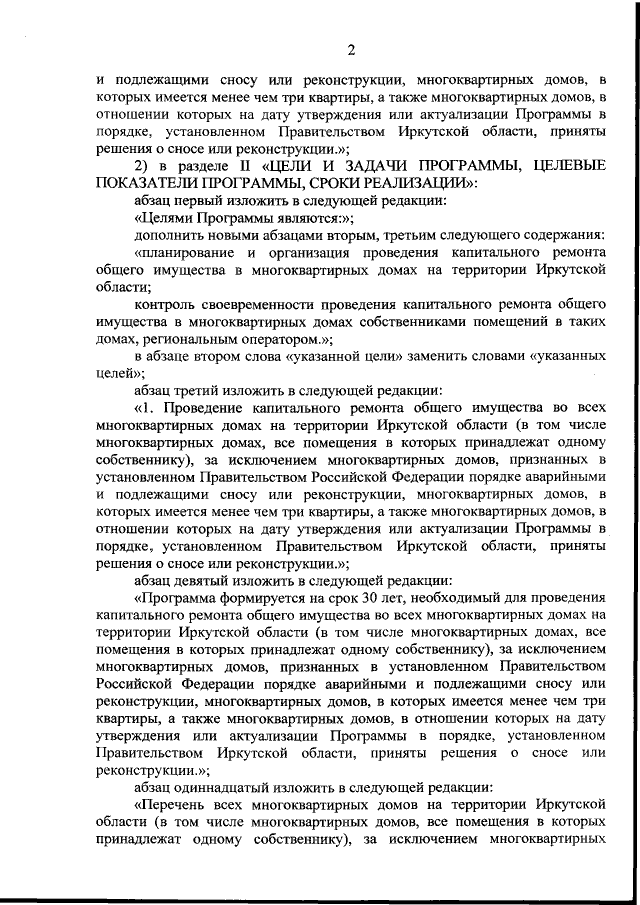 2

и подлежащими сносу или реконструкции, многоквартирных домов, в которых имеется менее чем три квартиры, а также многоквартирных домов, в отношении которых на дату утверждения или актуализации Программы в порядке, установленном Правительством Иркутской области, приняты решения о сносе или реконструкции.»;

2) в разделе II «ЦЕЛИ И ЗАДАЧИ ПРОГРАММЫ, ЦЕЛЕВЫЕ ПОКАЗАТЕЛИ ПРОГРАММЫ, СРОКИ РЕАЛИЗАЦИИ»:

абзац первый изложить в следующей редакции:

«Целями Программы являются:»;

дополнить новыми абзацами вторым, третьим следующего содержания:

«планирование и организация проведения капитального ремонта общего имущества в многоквартирных домах на территории Иркутской области;

контроль своевременности проведения капитального ремонта общего имущества в многоквартирных домах собственниками помещений в таких домах, региональным оператором.»;

в абзаце втором слова «указанной цели» заменить словами «указанных целей»;

абзац третий изложить в следующей редакции:

«1. Проведение капитального ремонта общего имущества во всех многоквартирных домах на территории Иркутской области (в том числе многоквартирных домах, все помещения в которых принадлежат одному собственнику), за исключением многоквартирных домов, признанных в установленном Правительством Российской Федерации порядке аварийными и подлежащими сносу или реконструкции, многоквартирных домов, в которых имеется менее чем три квартиры, а также многоквартирных домов, в отношении которых на дату утверждения или актуализации Программы в порядке, установленном Правительством Иркутской области, приняты решения о сносе или реконструкции.»;

абзац девятый изложить в следующей редакции:

«Программа формируется на срок 30 лет, необходимый для проведения капитального ремонта общего имущества во всех многоквартирных домах на территории Иркутской области (в том числе многоквартирных домах, все помещения в которых принадлежат одному собственнику), за исключением многоквартирных домов, признанных в установленном Правительством Российской Федерации порядке аварийными и подлежащими сносу или реконструкции, многоквартирных домов, в которых имеется менее чем три квартиры, а также многоквартирных домов, в отношении которых на дату утверждения или актуализации Программы в порядке, установленном Правительством Иркутской области, приняты решения о сносе или реконструкции.»;

абзац одиннадцатый изложить в следующей редакции:

«Перечень всех многоквартирных домов на территории Иркутской области (в том числе многоквартирных домов, все помещения в которых принадлежат одному собственнику), за исключением многоквартирных